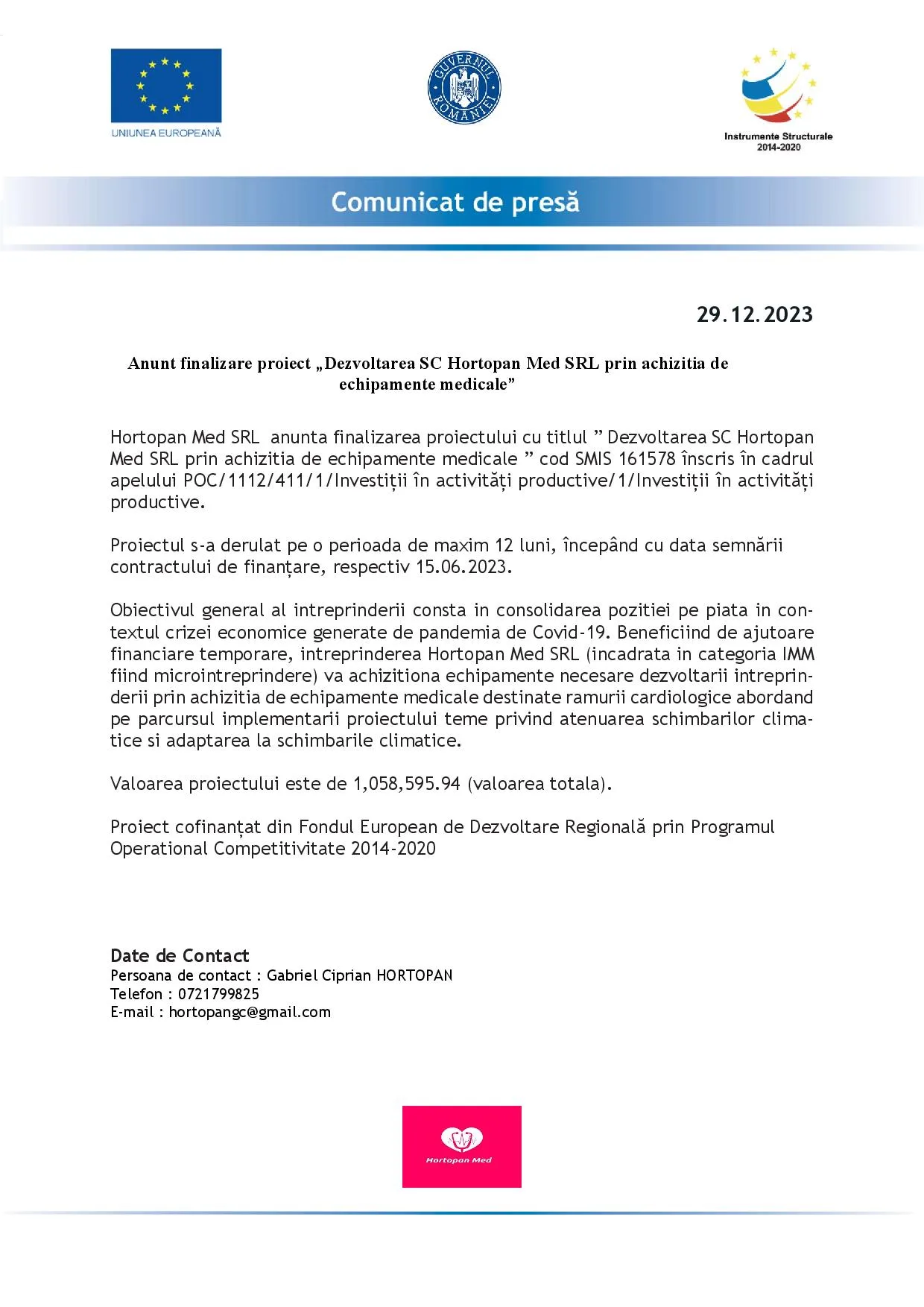 UNIUNEA EUROPEANĂ

GUVERNUL ROMÂNIEI

Instrumente Structurale 2014-2020

Comunicat de presă

29.12.2023

Anunt finalizare proiect „Dezvoltarea SC Hortopan Med SRL prin achizitia de echipamente medicale”

Hortopan Med SRL anunta finalizarea proiectului cu titlul ” Dezvoltarea SC Hortopan Med SRL prin achizitia de echipamente medicale ” cod SMIS 161578 înscris în cadrul apelului POC/1112/411/1/Investiții în activități productive/1/Investiții în activități productive.

Proiectul s-a derulat pe o perioada de maxim 12 luni, începând cu data semnării contractului de finanțare, respectiv 15.06.2023.

Obiectivul general al intreprinderii consta in consolidarea pozitiei pe piata in contextul crizei economice generate de pandemia de Covid-19. Beneficiind de ajutoare financiare temporare, intreprinderea Hortopan Med SRL (incadrata in categoria IMM fiind microintreprindere) va achizitiona echipamente necesare dezvoltarii intreprinderii prin achizitia de echipamente medicale destinate ramurii cardiologice abordand pe parcursul implementarii proiectului teme privind atenuarea schimbarilor climatice si adaptarea la schimbarile climatice.

Valoarea proiectului este de 1,058,595.94 (valoarea totala).

Proiect cofinanțat din Fondul European de Dezvoltare Regională prin Programul Operational Competitivitate 2014-2020

Date de Contact
Persoana de contact : Gabriel Ciprian HORTOPAN
Telefon : 0721799825
E-mail : hortopangc@gmail.com

Hortopan Med